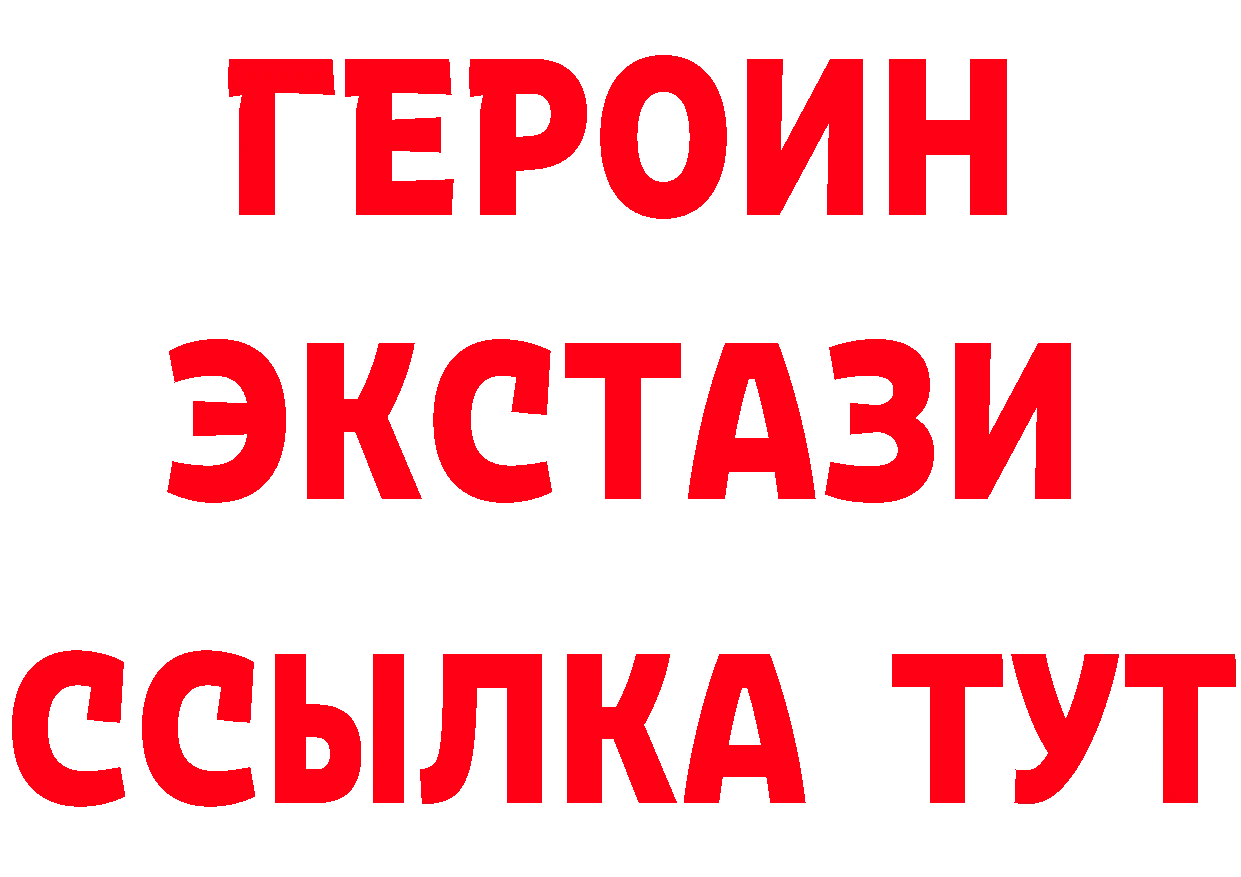 ГЕРОИН ЭКСТАЗИ ССЫЛКА ТУТ